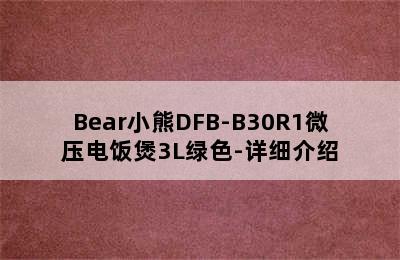 Bear小熊DFB-B30R1微压电饭煲3L绿色-详细介绍